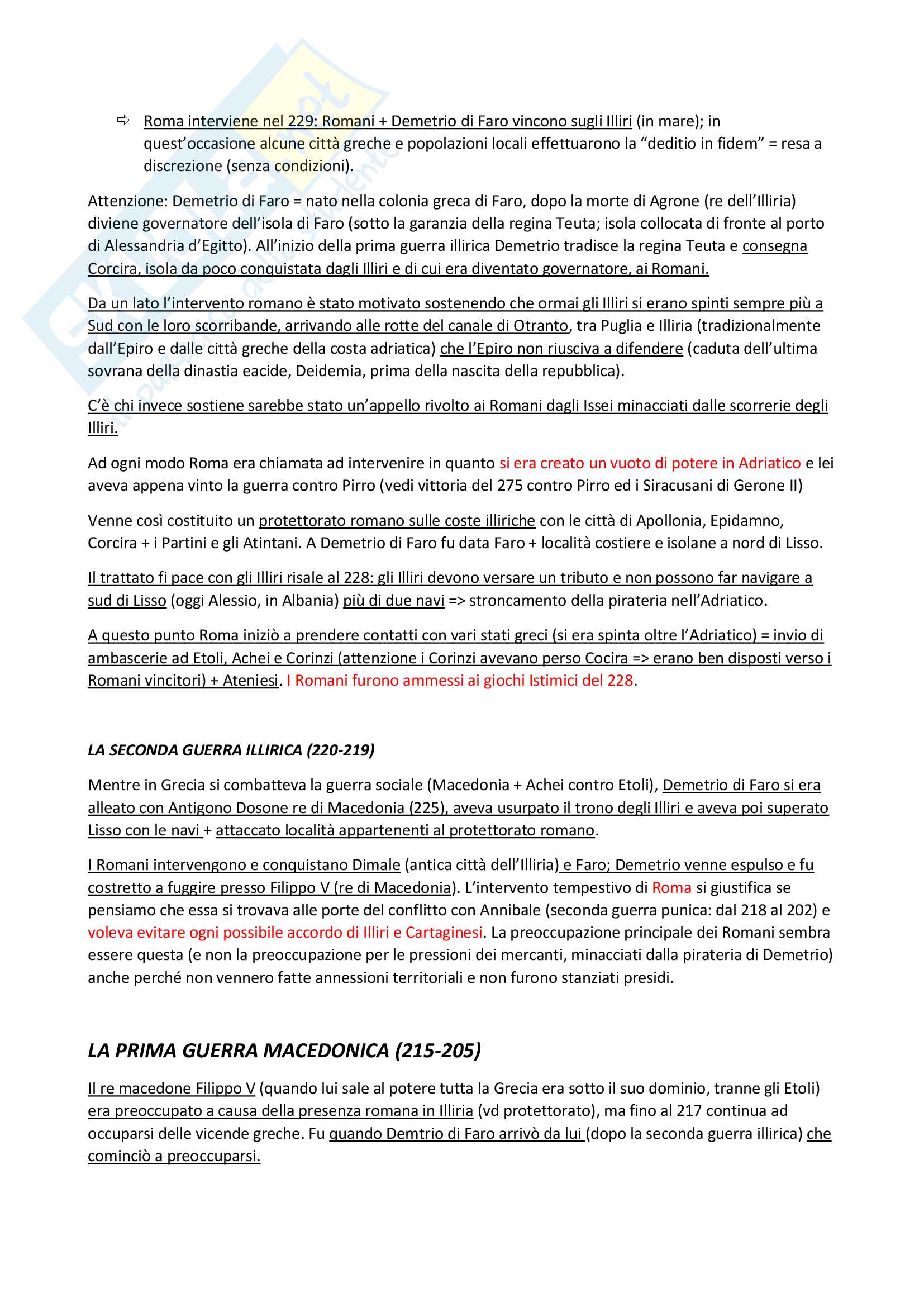 ⇨ Roma interviene nel 229: Romani + Demetrio di Faro vincono sugli Illiri (in mare); in quest'occasione alcune città greche e popolazioni locali effettuarono la "deditio in fidem" = resa a discrezione (senza condizioni).

Attenzione: Demetrio di Faro = nato nella colonia greca di Faro, dopo la morte di Agrone (re dell'Illiria) diviene governatore dell'isola di Faro (sotto la garanzia della regina Teuta; isola collocata di fronte al porto di Alessandria d'Egitto). All'inizio della prima guerra illirica Demetrio tradisce la regina Teuta e consegna Corcira, isola da poco conquistata dagli Illiri e di cui era diventato governatore, ai Romani.

Da un lato l'intervento romano è stato motivato sostenendo che ormai gli Illiri si erano spinti sempre più a Sud con le loro scorribande, arrivando alle rotte del canale di Otranto, tra Puglia e Illiria (tradizionalmente dall'Epiro e dalle città greche della costa adriatica) che l'Epiro non riusciva a difendere (caduta dell'ultima sovrana della dinastia eacide, Deidemia, prima della nascita della repubblica).

C'è chi invece sostiene sarebbe stato un'appello rivolto ai Romani dagli Issei minacciati dalle scorrerie degli Illiri.

Ad ogni modo Roma era chiamata ad intervenire in quanto si era creato un vuoto di potere in Adriatico e lei aveva appena vinto la guerra contro Pirro (vedi vittoria del 275 contro Pirro ed i Siracusani di Gerone II)

Venne così costituito un protettorato romano sulle coste illiriche con le città di Apollonia, Epidamno, Corcira + i Partini e gli Atintani. A Demetrio di Faro fu data Faro + località costiere e isolane a nord di Lisso.

Il trattato fi pace con gli Illiri risale al 228: gli Illiri devono versare un tributo e non possono far navigare a sud di Lisso (oggi Alessio, in Albania) più di due navi => stroncamento della pirateria nell'Adriatico.

A questo punto Roma iniziò a prendere contatti con vari stati greci (si era spinta oltre l'Adriatico) = invio di ambascerie ad Etoli, Achei e Corinzi (attenzione i Corinzi avevano perso Cocira => erano ben disposti verso i Romani vincitori) + Ateniesi. I Romani furono ammessi ai giochi Istimici del 228.

LA SECONDA GUERRA ILLIRICA (220-219)

Mentre in Grecia si combatteva la guerra sociale (Macedonia + Achei contro Etoli), Demetrio di Faro si era alleato con Antigono Dosone re di Macedonia (225), aveva usurpato il trono degli Illiri e aveva poi superato Lisso con le navi + attaccato località appartenenti al protettorato romano.

I Romani intervengono e conquistano Dimale (antica città dell'Illiria) e Faro; Demetrio venne espulso e fu costretto a fuggire presso Filippo V (re di Macedonia). L'intervento tempestivo di Roma si giustifica se pensiamo che essa si trovava alle porte del conflitto con Annibale (seconda guerra punica: dal 218 al 202) e voleva evitare ogni possibile accordo di Illiri e Cartaginesi. La preoccupazione principale dei Romani sembra essere questa (e non la preoccupazione per le pressioni dei mercanti, minacciati dalla pirateria di Demetrio) anche perché non vennero fatte annessioni territoriali e non furono stanziati presidi.

LA PRIMA GUERRA MACEDONICA (215-205)

Il re macedone Filippo V (quando lui sale al potere tutta la Grecia era sotto il suo dominio, tranne gli Etoli) era preoccupato a causa della presenza romana in Illiria (vd protettorato), ma fino al 217 continua ad occuparsi delle vicende greche. Fu quando Demtrio di Faro arrivò da lui (dopo la seconda guerra illirica) che cominciò a preoccuparsi.